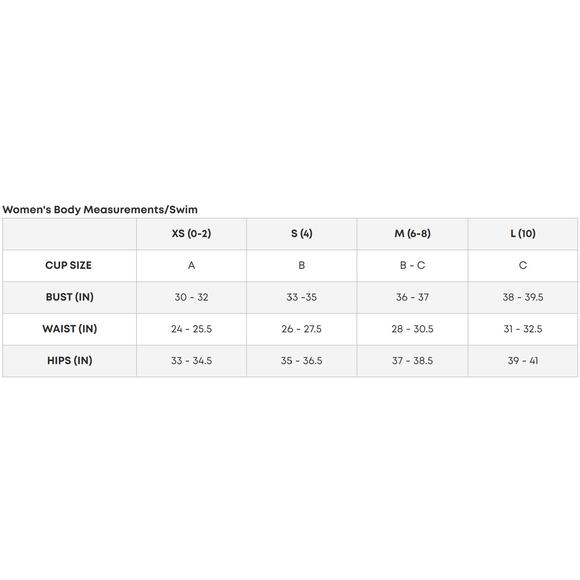 Women's Body Measurements/Swim

| | XS (0-2) | S (4) | M (6-8) | L (10) |
|---|---|---|---|---|
| CUP SIZE | A | B | B - C | C |
| BUST (IN) | 30 - 32 | 33 -35 | 36 - 37 | 38 - 39.5 |
| WAIST (IN) | 24 - 25.5 | 26 - 27.5 | 28 - 30.5 | 31 - 32.5 |
| HIPS (IN) | 33 - 34.5 | 35 - 36.5 | 37 - 38.5 | 39 - 41 |